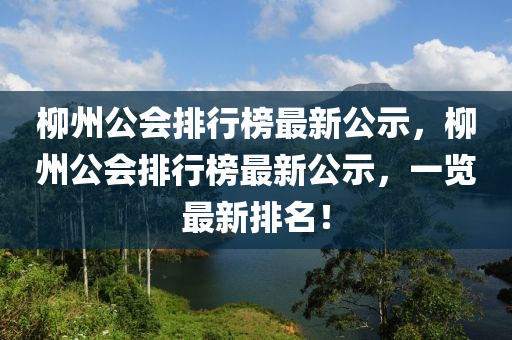 柳州公会排行榜最新公示，柳州公会排行榜最新公示，一览最新排名！